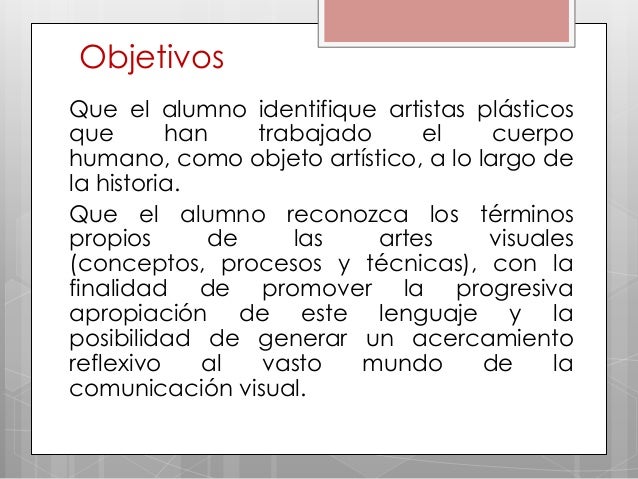 Objetivos

Que el alumno identifique artistas plásticos que han trabajado el cuerpo humano, como objeto artístico, a lo largo de la historia.

Que el alumno reconozca los términos propios de las artes visuales (conceptos, procesos y técnicas), con la finalidad de promover la progresiva apropiación de este lenguaje y la posibilidad de generar un acercamiento reflexivo al vasto mundo de la comunicación visual.